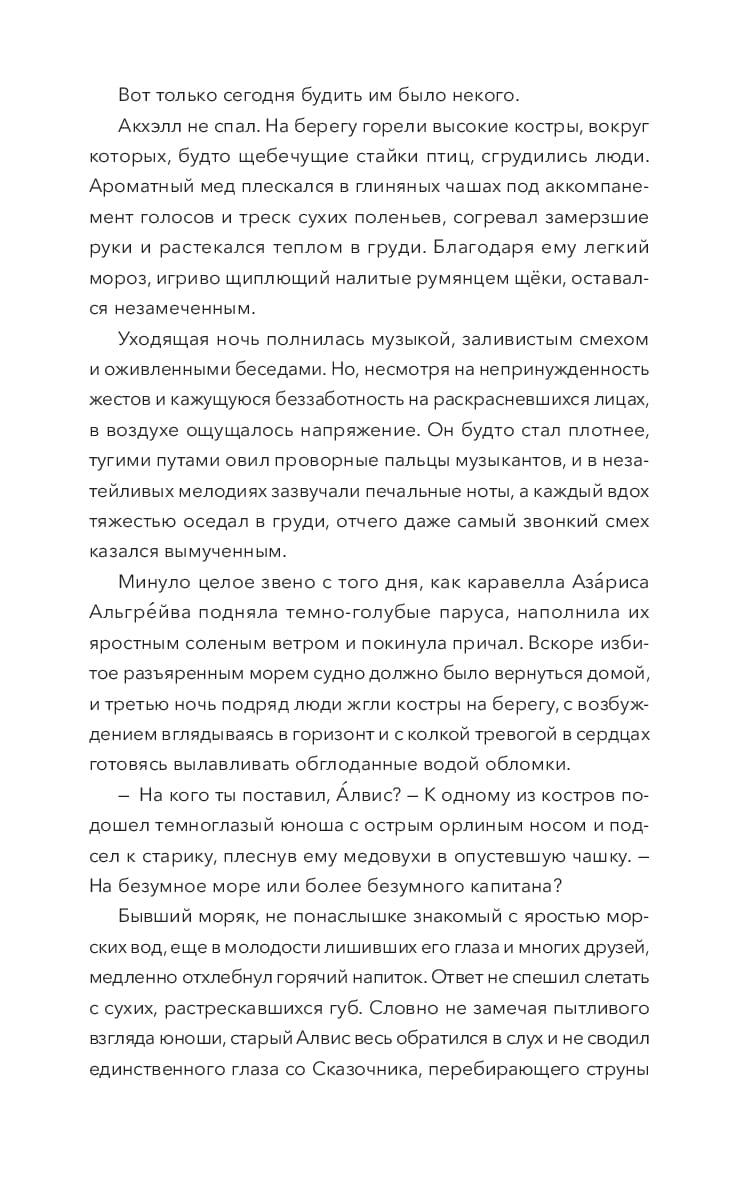 Вот только сегодня будить им было некого.

Акхэлл не спал. На берегу горели высокие костры, вокруг которых, будто щебечущие стайки птиц, сгрудились люди. Ароматный мед плескался в глиняных чашах под аккомпанемент голосов и треск сухих поленьев, согревал замерзшие руки и растекался теплом в груди. Благодаря ему легкий мороз, игриво щиплющий налитые румянцем щёки, оставался незамеченным.

Уходящая ночь полнилась музыкой, заливистым смехом и оживленными беседами. Но, несмотря на непринужденность жестов и кажущуюся беззаботность на раскрасневшихся лицах, в воздухе ощущалось напряжение. Он будто стал плотнее, тугими путами овил проворные пальцы музыкантов, и в незатейливых мелодиях зазвучали печальные ноты, а каждый вдох тяжестью оседал в груди, отчего даже самый звонкий смех казался вымученным.

Минуло целое звено с того дня, как каравелла Аза́риса Альгре́йва подняла темно-голубые паруса, наполнила их яростным соленым ветром и покинула причал. Вскоре избитое разъяренным морем судно должно было вернуться домой, и третью ночь подряд люди жгли костры на берегу, с возбуждением вглядываясь в горизонт и с колкой тревогой в сердцах готовясь вылавливать обглоданные водой обломки.

— На кого ты поставил, А́лвис? — К одному из костров подошел темноглазый юноша с острым орлиным носом и подсел к старику, плеснув ему медовухи в опустевшую чашку. — На безумное море или более безумного капитана?

Бывший моряк, не понаслышке знакомый с яростью морских вод, еще в молодости лишивших его глаза и многих друзей, медленно отхлебнул горячий напиток. Ответ не спешил слетать с сухих, растрескавшихся губ. Словно не замечая пытливого взгляда юноши, старый Алвис весь обратился в слух и не сводил единственного глаза со Сказочника, перебирающего струны